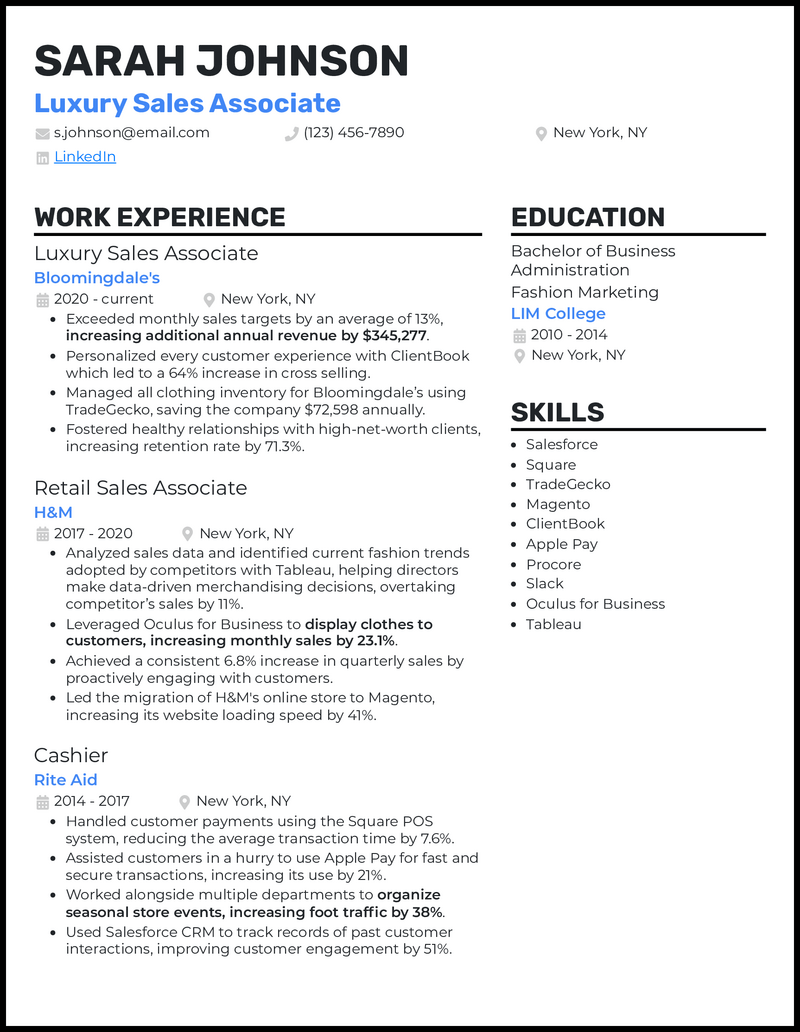 SARAH JOHNSON
Luxury Sales Associate

s.johnson@email.com (123) 456-7890 New York, NY
LinkedIn

WORK EXPERIENCE

Luxury Sales Associate
Bloomingdale's
2020 - current New York, NY

- Exceeded monthly sales targets by an average of 13%, increasing additional annual revenue by $345,277.
- Personalized every customer experience with ClientBook which led to a 64% increase in cross selling.
- Managed all clothing inventory for Bloomingdale's using TradeGecko, saving the company $72,598 annually.
- Fostered healthy relationships with high-net-worth clients, increasing retention rate by 71.3%.

Retail Sales Associate
H&M
2017 - 2020 New York, NY

- Analyzed sales data and identified current fashion trends adopted by competitors with Tableau, helping directors make data-driven merchandising decisions, overtaking competitor's sales by 11%.
- Leveraged Oculus for Business to display clothes to customers, increasing monthly sales by 23.1%.
- Achieved a consistent 6.8% increase in quarterly sales by proactively engaging with customers.
- Led the migration of H&M's online store to Magento, increasing its website loading speed by 41%.

Cashier
Rite Aid
2014 - 2017 New York, NY

- Handled customer payments using the Square POS system, reducing the average transaction time by 7.6%.
- Assisted customers in a hurry to use Apple Pay for fast and secure transactions, increasing its use by 21%.
- Worked alongside multiple departments to organize seasonal store events, increasing foot traffic by 38%.
- Used Salesforce CRM to track records of past customer interactions, improving customer engagement by 51%.

EDUCATION

Bachelor of Business Administration
Fashion Marketing
LIM College
2010 - 2014
New York, NY

SKILLS

- Salesforce
- Square
- TradeGecko
- Magento
- ClientBook
- Apple Pay
- Procore
- Slack
- Oculus for Business
- Tableau